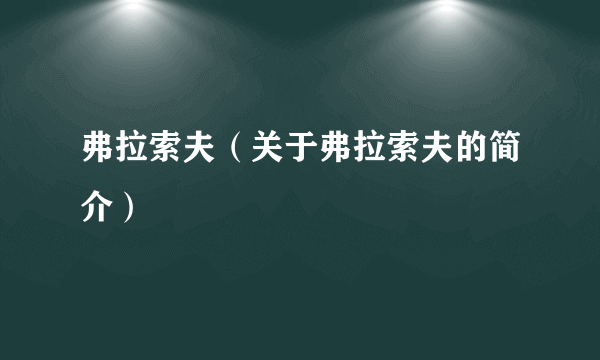 弗拉索夫（关于弗拉索夫的简介）